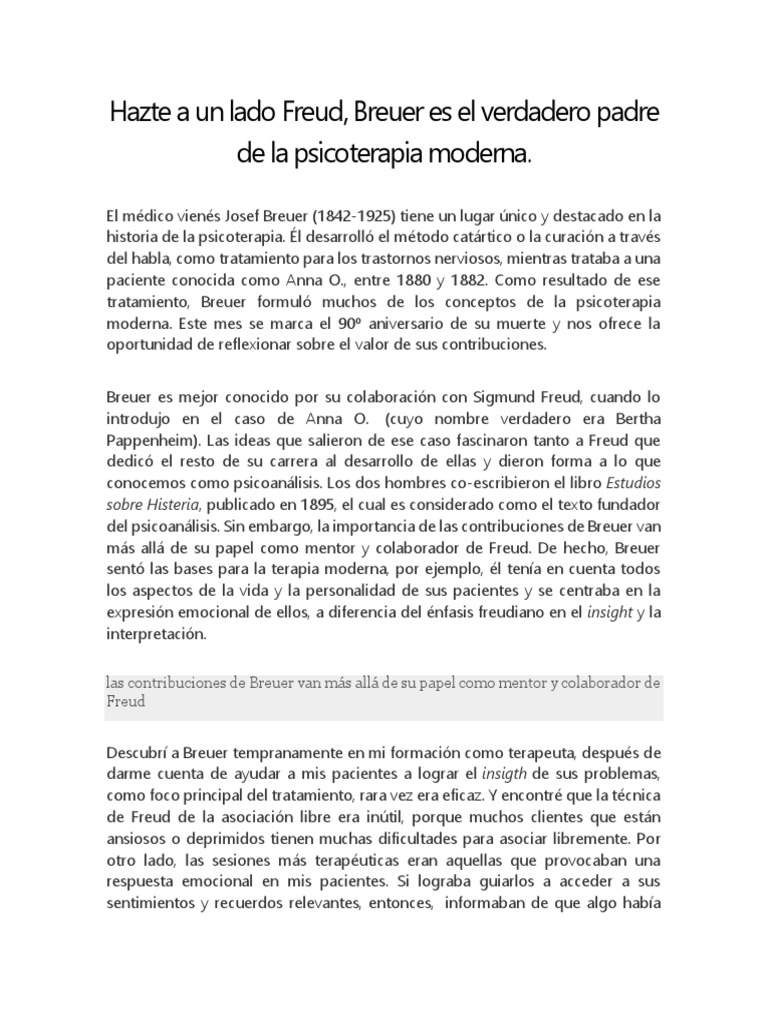 Hazte a un lado Freud, Breuer es el verdadero padre de la psicoterapia moderna.

El médico vienés Josef Breuer (1842-1925) tiene un lugar único y destacado en la historia de la psicoterapia. Él desarrolló el método catártico o la curación a través del habla, como tratamiento para los trastornos nerviosos, mientras trataba a una paciente conocida como Anna O., entre 1880 y 1882. Como resultado de ese tratamiento, Breuer formuló muchos de los conceptos de la psicoterapia moderna. Este mes se marca el 90º aniversario de su muerte y nos ofrece la oportunidad de reflexionar sobre el valor de sus contribuciones.

Breuer es mejor conocido por su colaboración con Sigmund Freud, cuando lo introdujo en el caso de Anna O. (cuyo nombre verdadero era Bertha Pappenheim). Las ideas que salieron de ese caso fascinaron tanto a Freud que dedicó el resto de su carrera al desarrollo de ellas y dieron forma a lo que conocemos como psicoanálisis. Los dos hombres co-escribieron el libro Estudios sobre Histeria, publicado en 1895, el cual es considerado como el texto fundador del psicoanálisis. Sin embargo, la importancia de las contribuciones de Breuer van más allá de su papel como mentor y colaborador de Freud. De hecho, Breuer sentó las bases para la terapia moderna, por ejemplo, él tenía en cuenta todos los aspectos de la vida y la personalidad de sus pacientes y se centraba en la expresión emocional de ellos, a diferencia del énfasis freudiano en el insight y la interpretación.

las contribuciones de Breuer van más allá de su papel como mentor y colaborador de Freud

Descubrí a Breuer tempranamente en mi formación como terapeuta, después de darme cuenta de ayudar a mis pacientes a lograr el insigth de sus problemas, como foco principal del tratamiento, rara vez era eficaz. Y encontré que la técnica de Freud de la asociación libre era inútil, porque muchos clientes que están ansiosos o deprimidos tienen muchas dificultades para asociar libremente. Por otro lado, las sesiones más terapéuticas eran aquellas que provocaban una respuesta emocional en mis pacientes. Si lograba guiarlos a acceder a sus sentimientos y recuerdos relevantes, entonces, informaban de que algo había